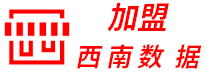 加盟
西南数据